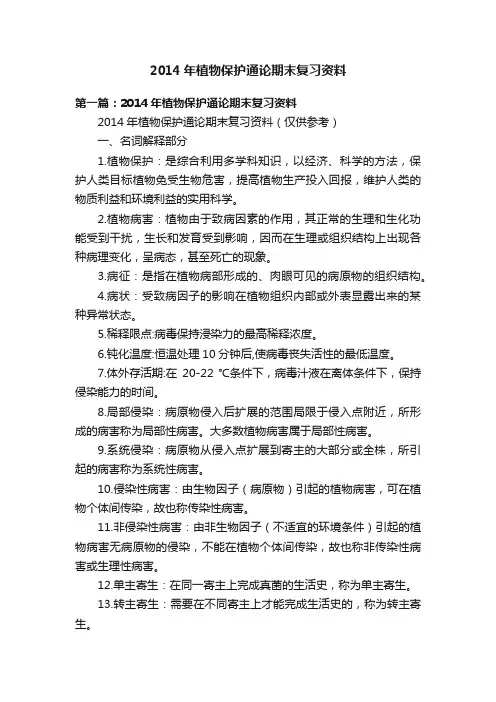 2014 年植物保护通论期末复习资料

第一篇：2014 年植物保护通论期末复习资料

2014 年植物保护通论期末复习资料（仅供参考）

一、名词解释部分

1.植物保护：是综合利用多学科知识，以经济、科学的方法，保护人类目标植物免受生物危害，提高植物生产投入回报，维护人类的物质利益和环境利益的实用科学。

2.植物病害：植物由于致病因素的作用，其正常的生理和生化功能受到干扰，生长和发育受到影响，因而在生理或组织结构上出现各种病理变化，呈病态，甚至死亡的现象。

3.病征：是指在植物病部形成的、肉眼可见的病原物的组织结构。

4.病状：受致病因子的影响在植物组织内部或外表显露出来的某种异常状态。

5.稀释限点:病毒保持浸染力的最高稀释浓度。

6.钝化温度:恒温处理 10 分钟后,使病毒丧失活性的最低温度。

7.体外存活期:在 20-22 ℃条件下，病毒汁液在离体条件下，保持侵染能力的时间。

8.局部侵染：病原物侵入后扩展的范围局限于侵入点附近，所形成的病害称为局部性病害。大多数植物病害属于局部性病害。

9.系统侵染：病原物从侵入点扩展到寄主的大部分或全株，所引起的病害称为系统性病害。

10.侵染性病害：由生物因子（病原物）引起的植物病害，可在植物个体间传染，故也称传染性病害。

11.非侵染性病害：由非生物因子（不适宜的环境条件）引起的植物病害无病原物的侵染，不能在植物个体间传染，故也称非传染性病害或生理性病害。

12.单主寄生：在同一寄主上完成真菌的生活史，称为单主寄生。

13.转主寄生：需要在不同寄主上才能完成生活史的，称为转主寄生。